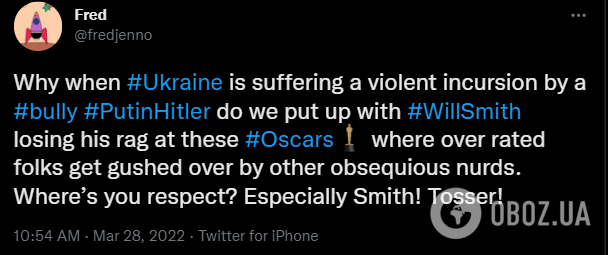 Fred
@fredjenno

Why when #Ukraine is suffering a violent incursion by a #bully #PutinHitler do we put up with #WillSmith losing his rag at these #Oscars where over rated folks get gushed over by other obsequious nurds. Where's you respect? Especially Smith! Tosser!

10:54 AM · Mar 28, 2022 · Twitter for iPhone

OBOZ.UA